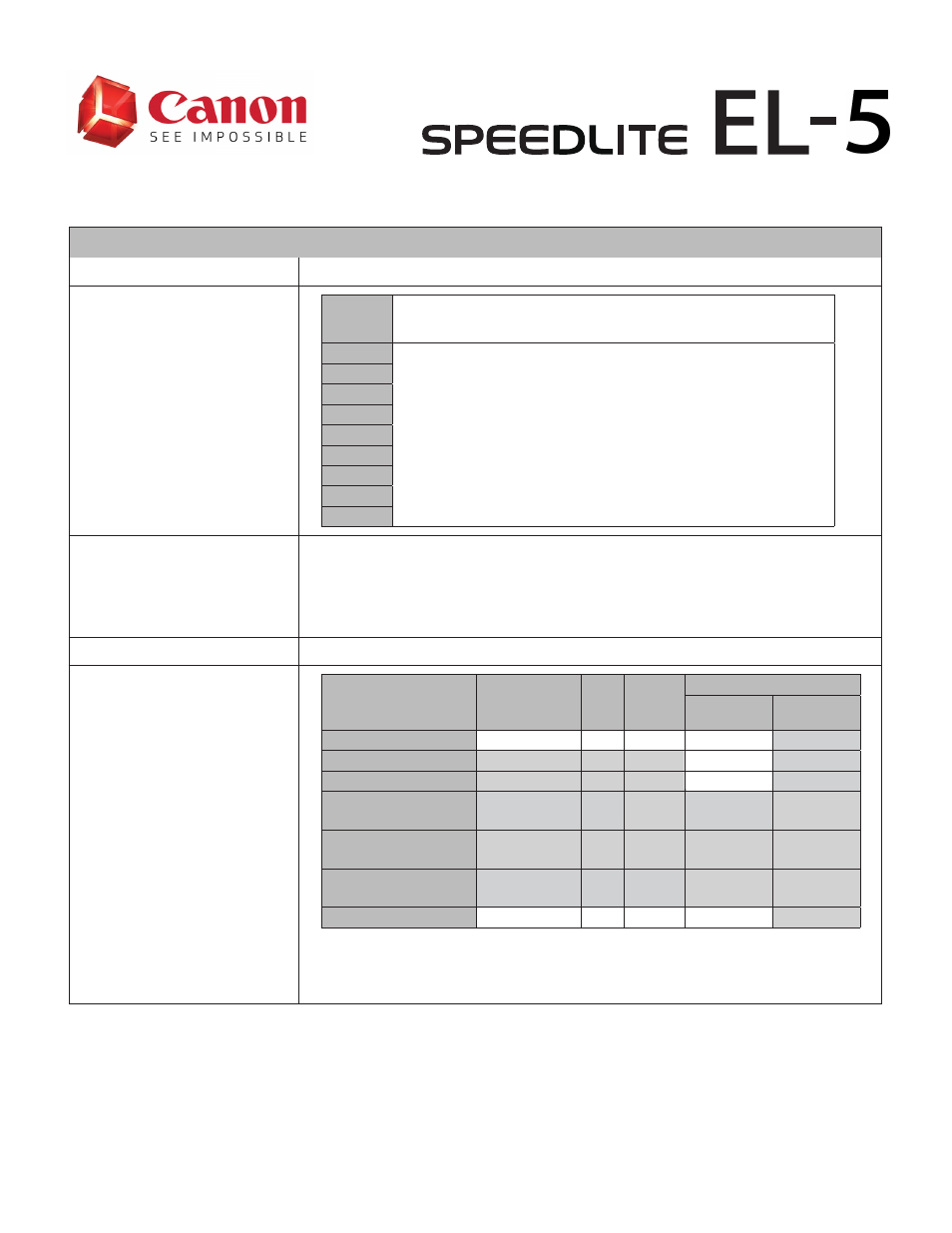 Canon
SEE IMPOSSIBLE

SPEEDLITE EL-5